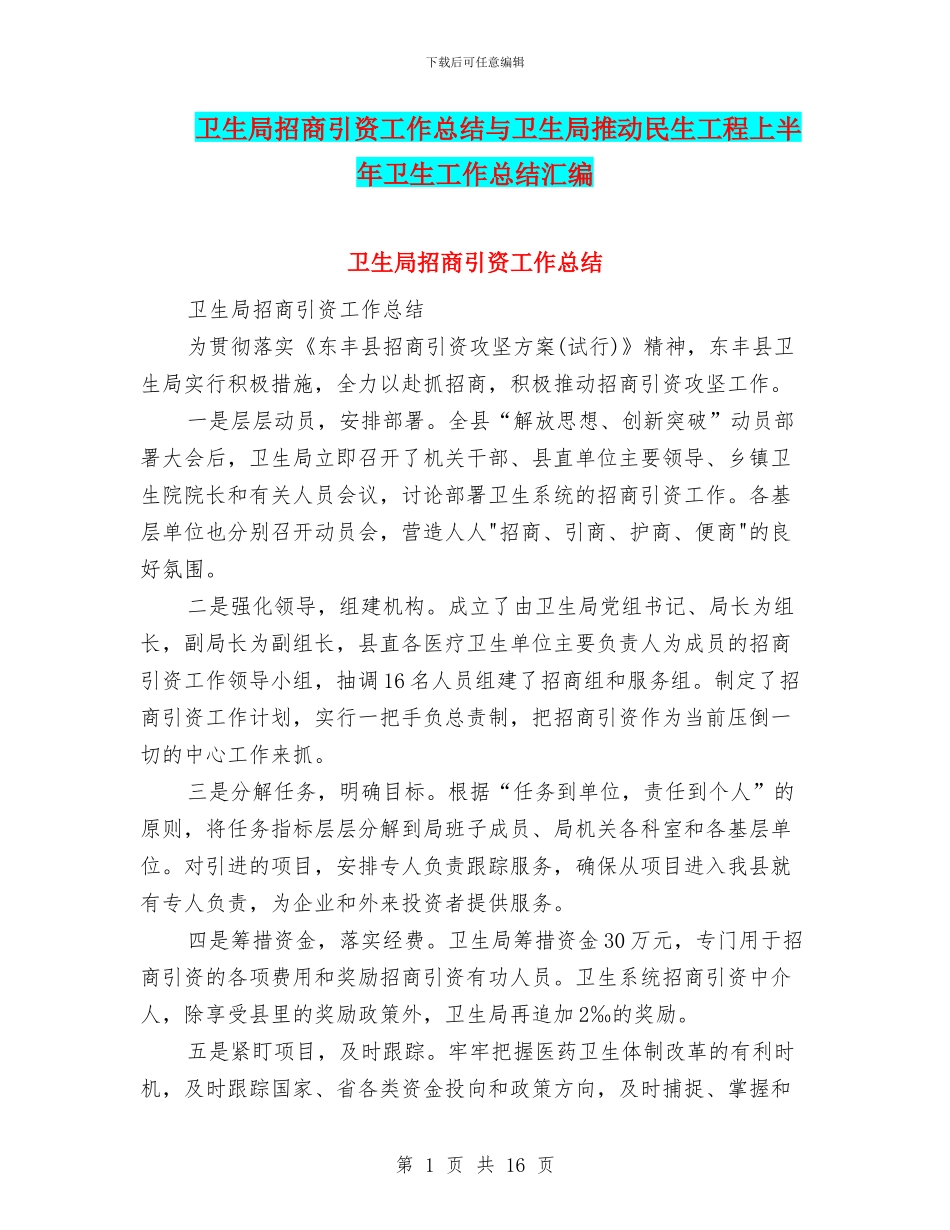 下载后可任意编辑

卫生局招商引资工作总结与卫生局推动民生工程上半年卫生工作总结汇编

卫生局招商引资工作总结

卫生局招商引资工作总结

为贯彻落实《东丰县招商引资攻坚方案(试行)》精神，东丰县卫生局实行积极措施，全力以赴抓招商，积极推动招商引资攻坚工作。

一是层层动员，安排部署。全县“解放思想、创新突破”动员部署大会后，卫生局立即召开了机关干部、县直单位主要领导、乡镇卫生院院长和有关人员会议，讨论部署卫生系统的招商引资工作。各基层单位也分别召开动员会，营造人人"招商、引商、护商、便商"的良好氛围。

二是强化领导，组建机构。成立了由卫生局党组书记、局长为组长，副局长为副组长，县直各医疗卫生单位主要负责人为成员的招商引资工作领导小组，抽调16名人员组建了招商组和服务组。制定了招商引资工作计划，实行一把手负总责制，把招商引资作为当前压倒一切的中心工作来抓。

三是分解任务，明确目标。根据“任务到单位，责任到个人”的原则，将任务指标层层分解到局班子成员、局机关各科室和各基层单位。对引进的项目，安排专人负责跟踪服务，确保从项目进入我县就有专人负责，为企业和外来投资者提供服务。

四是筹措资金，落实经费。卫生局筹措资金30万元，专门用于招商引资的各项费用和奖励招商引资有功人员。卫生系统招商引资中介人，除享受县里的奖励政策外，卫生局再追加2‰的奖励。

五是紧盯项目，及时跟踪。牢牢把握医药卫生体制改革的有利时机，及时跟踪国家、省各类资金投向和政策方向，及时捕捉、掌握和

第 1 页 共 16 页